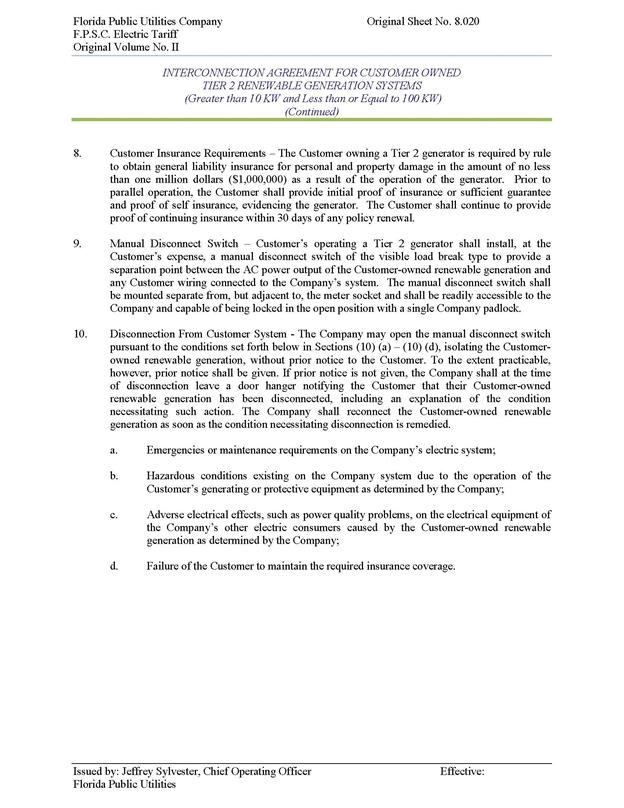 Florida Public Utilities Company
F.P.S.C. Electric Tariff
Original Volume No. II

Original Sheet No. 8.020

INTERCONNECTION AGREEMENT FOR CUSTOMER OWNED
TIER 2 RENEWABLE GENERATION SYSTEMS
(Greater than 10 KW and Less than or Equal to 100 KW)
(Continued)

8. Customer Insurance Requirements – The Customer owning a Tier 2 generator is required by rule to obtain general liability insurance for personal and property damage in the amount of no less than one million dollars ($1,000,000) as a result of the operation of the generator. Prior to parallel operation, the Customer shall provide initial proof of insurance or sufficient guarantee and proof of self insurance, evidencing the generator. The Customer shall continue to provide proof of continuing insurance within 30 days of any policy renewal.

9. Manual Disconnect Switch – Customer's operating a Tier 2 generator shall install, at the Customer's expense, a manual disconnect switch of the visible load break type to provide a separation point between the AC power output of the Customer-owned renewable generation and any Customer wiring connected to the Company's system. The manual disconnect switch shall be mounted separate from, but adjacent to, the meter socket and shall be readily accessible to the Company and capable of being locked in the open position with a single Company padlock.

10. Disconnection From Customer System - The Company may open the manual disconnect switch pursuant to the conditions set forth below in Sections (10) (a) – (10) (d), isolating the Customer-owned renewable generation, without prior notice to the Customer. To the extent practicable, however, prior notice shall be given. If prior notice is not given, the Company shall at the time of disconnection leave a door hanger notifying the Customer that their Customer-owned renewable generation has been disconnected, including an explanation of the condition necessitating such action. The Company shall reconnect the Customer-owned renewable generation as soon as the condition necessitating disconnection is remedied.

a. Emergencies or maintenance requirements on the Company's electric system;

b. Hazardous conditions existing on the Company system due to the operation of the Customer's generating or protective equipment as determined by the Company;

c. Adverse electrical effects, such as power quality problems, on the electrical equipment of the Company's other electric consumers caused by the Customer-owned renewable generation as determined by the Company;

d. Failure of the Customer to maintain the required insurance coverage.

Issued by: Jeffrey Sylvester, Chief Operating Officer
Florida Public Utilities

Effective: